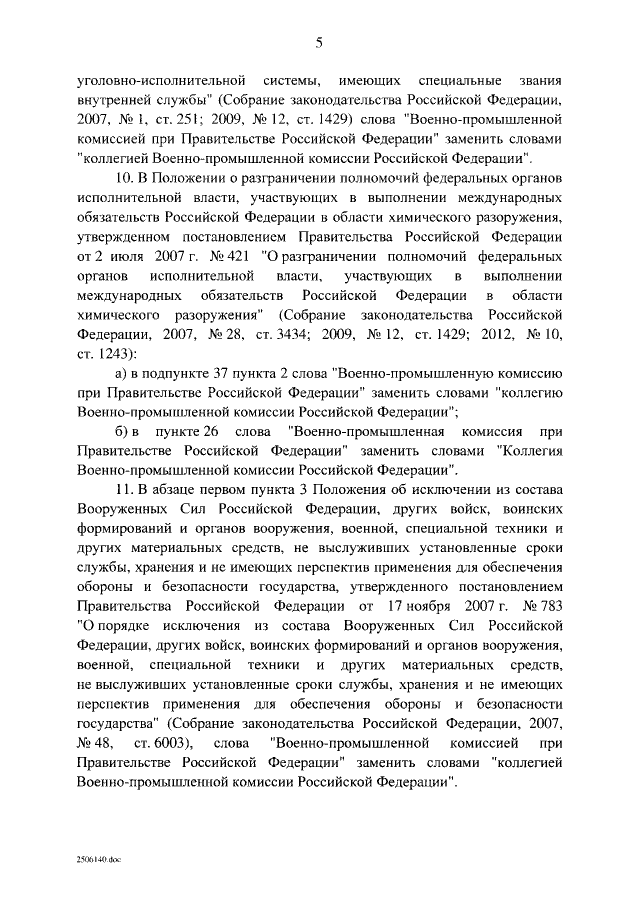 5

уголовно-исполнительной системы, имеющих специальные звания внутренней службы" (Собрание законодательства Российской Федерации, 2007, № 1, ст. 251; 2009, № 12, ст. 1429) слова "Военно-промышленной комиссией при Правительстве Российской Федерации" заменить словами "коллегией Военно-промышленной комиссии Российской Федерации".

10. В Положении о разграничении полномочий федеральных органов исполнительной власти, участвующих в выполнении международных обязательств Российской Федерации в области химического разоружения, утвержденном постановлением Правительства Российской Федерации от 2 июля 2007 г. № 421 "О разграничении полномочий федеральных органов исполнительной власти, участвующих в выполнении международных обязательств Российской Федерации в области химического разоружения" (Собрание законодательства Российской Федерации, 2007, № 28, ст. 3434; 2009, № 12, ст. 1429; 2012, № 10, ст. 1243):

а) в подпункте 37 пункта 2 слова "Военно-промышленную комиссию при Правительстве Российской Федерации" заменить словами "коллегию Военно-промышленной комиссии Российской Федерации";

б) в пункте 26 слова "Военно-промышленная комиссия при Правительстве Российской Федерации" заменить словами "Коллегия Военно-промышленной комиссии Российской Федерации".

11. В абзаце первом пункта 3 Положения об исключении из состава Вооруженных Сил Российской Федерации, других войск, воинских формирований и органов вооружения, военной, специальной техники и других материальных средств, не выслуживших установленные сроки службы, хранения и не имеющих перспектив применения для обеспечения обороны и безопасности государства, утвержденного постановлением Правительства Российской Федерации от 17 ноября 2007 г. № 783 "О порядке исключения из состава Вооруженных Сил Российской Федерации, других войск, воинских формирований и органов вооружения, военной, специальной техники и других материальных средств, не выслуживших установленные сроки службы, хранения и не имеющих перспектив применения для обеспечения обороны и безопасности государства" (Собрание законодательства Российской Федерации, 2007, № 48, ст. 6003), слова "Военно-промышленной комиссией при Правительстве Российской Федерации" заменить словами "коллегией Военно-промышленной комиссии Российской Федерации".

2506140.doc